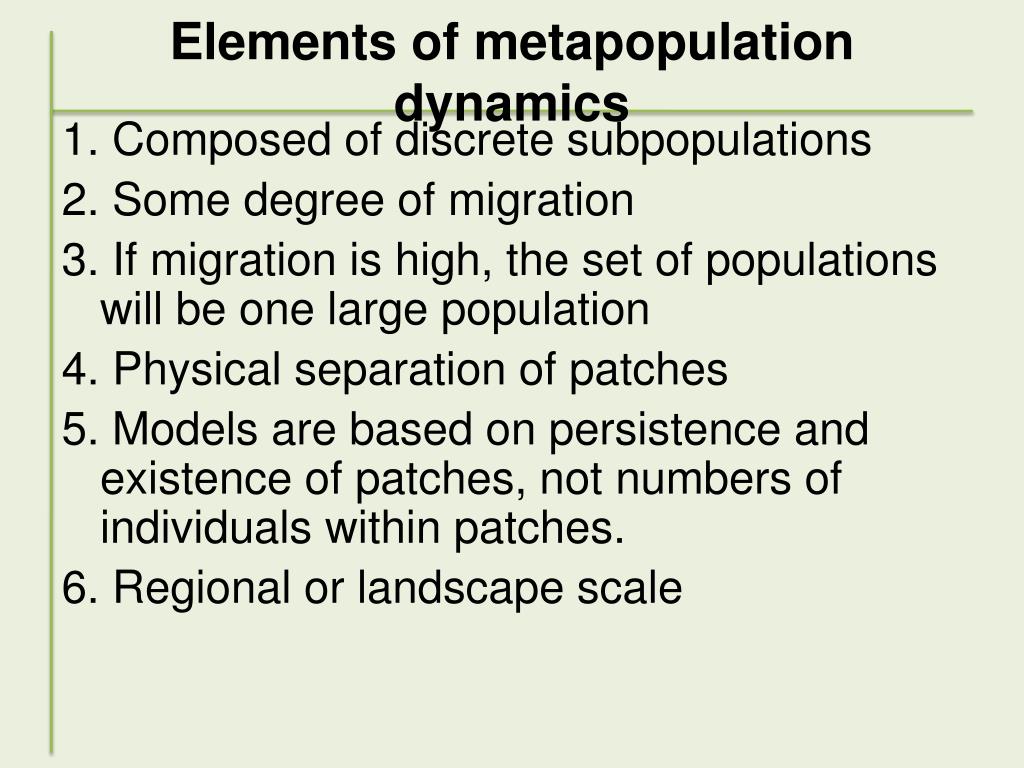 Elements of metapopulation dynamics

1. Composed of discrete subpopulations
2. Some degree of migration
3. If migration is high, the set of populations will be one large population
4. Physical separation of patches
5. Models are based on persistence and existence of patches, not numbers of individuals within patches.
6. Regional or landscape scale